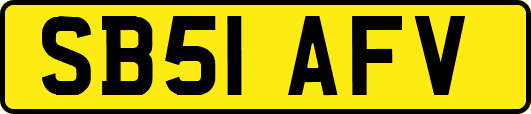 SB51 AFV